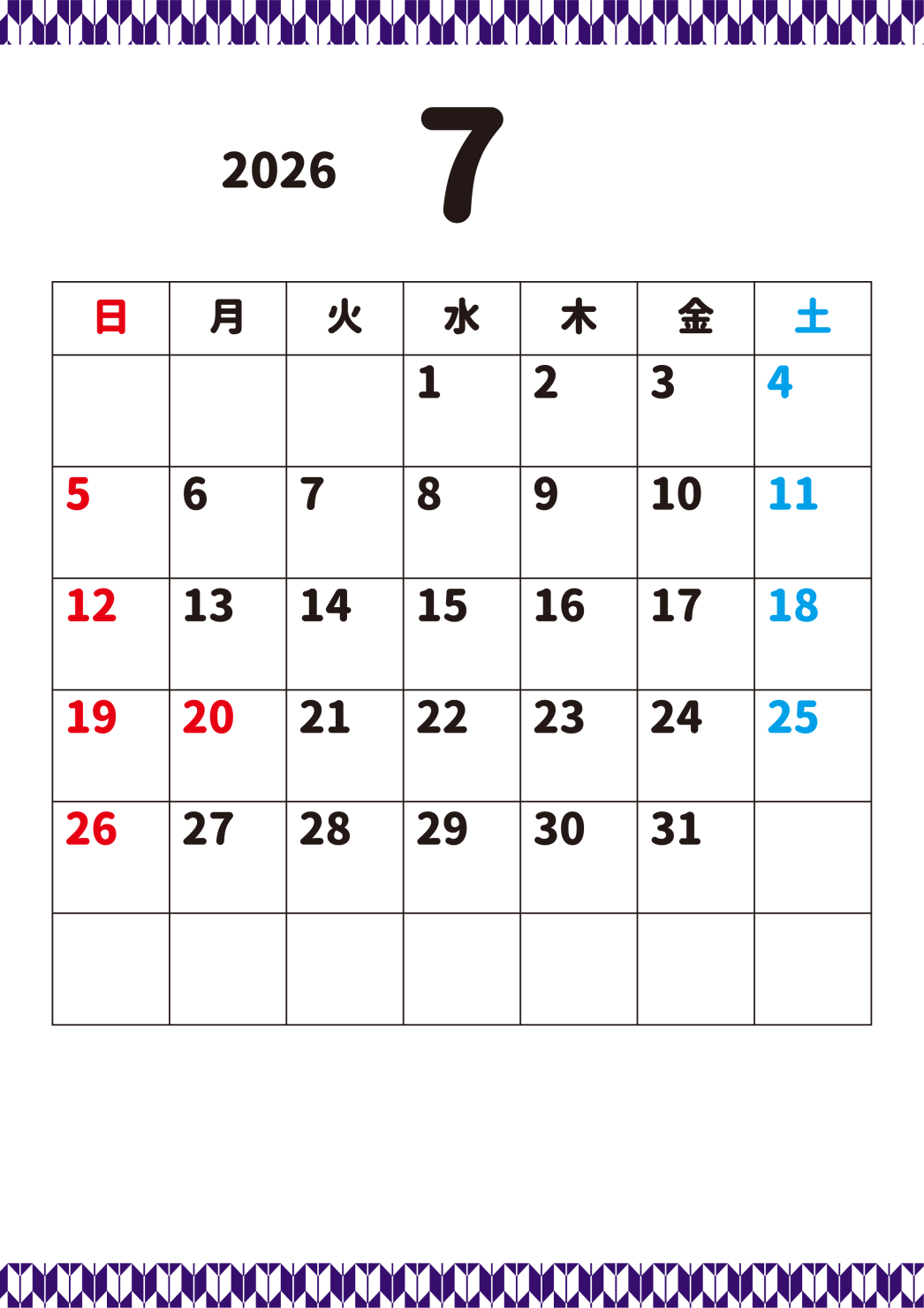 2026 7

| 日 | 月 | 火 | 水 | 木 | 金 | 土 |
|---|---|---|---|---|---|---|
|  |  |  | 1 | 2 | 3 | 4 |
| 5 | 6 | 7 | 8 | 9 | 10 | 11 |
| 12 | 13 | 14 | 15 | 16 | 17 | 18 |
| 19 | 20 | 21 | 22 | 23 | 24 | 25 |
| 26 | 27 | 28 | 29 | 30 | 31 |  |
|  |  |  |  |  |  |  |